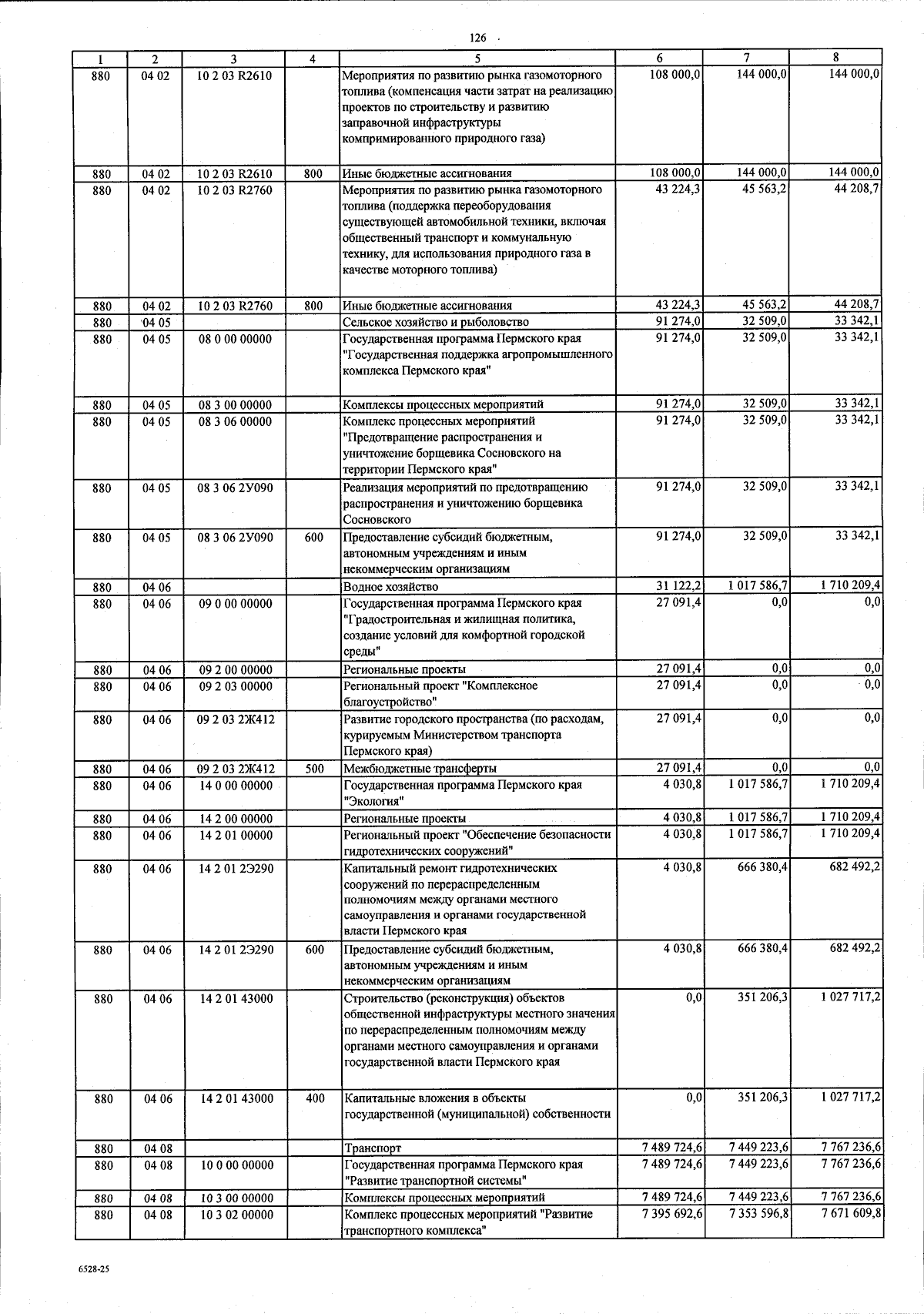 126

| 1 | 2 | 3 | 4 | 5 | 6 | 7 | 8 |
|---|---|---|---|---|---|---|---|
| 880 | 04 02 | 10 2 03 R2610 | | Мероприятия по развитию рынка газомоторного топлива (компенсация части затрат на реализацию проектов по строительству и развитию заправочной инфраструктуры компримированного природного газа) | 108 000,0 | 144 000,0 | 144 000,0 |
| 880 | 04 02 | 10 2 03 R2610 | 800 | Иные бюджетные ассигнования | 108 000,0 | 144 000,0 | 144 000,0 |
| 880 | 04 02 | 10 2 03 R2760 | | Мероприятия по развитию рынка газомоторного топлива (поддержка переоборудования существующей автомобильной техники, включая общественный транспорт и коммунальную технику, для использования природного газа в качестве моторного топлива) | 43 224,3 | 45 563,2 | 44 208,7 |
| 880 | 04 02 | 10 2 03 R2760 | 800 | Иные бюджетные ассигнования | 43 224,3 | 45 563,2 | 44 208,7 |
| 880 | 04 05 | | | Сельское хозяйство и рыболовство | 91 274,0 | 32 509,0 | 33 342,1 |
| 880 | 04 05 | 08 0 00 00000 | | Государственная программа Пермского края "Государственная поддержка агропромышленного комплекса Пермского края" | 91 274,0 | 32 509,0 | 33 342,1 |
| 880 | 04 05 | 08 3 00 00000 | | Комплексы процессных мероприятий | 91 274,0 | 32 509,0 | 33 342,1 |
| 880 | 04 05 | 08 3 06 00000 | | Комплекс процессных мероприятий "Предотвращение распространения и уничтожение борщевика Сосновского на территории Пермского края" | 91 274,0 | 32 509,0 | 33 342,1 |
| 880 | 04 05 | 08 3 06 2У090 | | Реализация мероприятий по предотвращению распространения и уничтожению борщевика Сосновского | 91 274,0 | 32 509,0 | 33 342,1 |
| 880 | 04 05 | 08 3 06 2У090 | 600 | Предоставление субсидий бюджетным, автономным учреждениям и иным некоммерческим организациям | 91 274,0 | 32 509,0 | 33 342,1 |
| 880 | 04 06 | | | Водное хозяйство | 31 122,2 | 1 017 586,7 | 1 710 209,4 |
| 880 | 04 06 | 09 0 00 00000 | | Государственная программа Пермского края "Градостроительная и жилищная политика, создание условий для комфортной городской среды" | 27 091,4 | 0,0 | 0,0 |
| 880 | 04 06 | 09 2 00 00000 | | Региональные проекты | 27 091,4 | 0,0 | 0,0 |
| 880 | 04 06 | 09 2 03 00000 | | Региональный проект "Комплексное благоустройство" | 27 091,4 | 0,0 | 0,0 |
| 880 | 04 06 | 09 2 03 2Ж412 | | Развитие городского пространства (по расходам, курируемым Министерством транспорта Пермского края) | 27 091,4 | 0,0 | 0,0 |
| 880 | 04 06 | 09 2 03 2Ж412 | 500 | Межбюджетные трансферты | 27 091,4 | 0,0 | 0,0 |
| 880 | 04 06 | 14 0 00 00000 | | Государственная программа Пермского края "Экология" | 4 030,8 | 1 017 586,7 | 1 710 209,4 |
| 880 | 04 06 | 14 2 00 00000 | | Региональные проекты | 4 030,8 | 1 017 586,7 | 1 710 209,4 |
| 880 | 04 06 | 14 2 01 00000 | | Региональный проект "Обеспечение безопасности гидротехнических сооружений" | 4 030,8 | 1 017 586,7 | 1 710 209,4 |
| 880 | 04 06 | 14 2 01 2Э290 | | Капитальный ремонт гидротехнических сооружений по перераспределенным полномочиям между органами местного самоуправления и органами государственной власти Пермского края | 4 030,8 | 666 380,4 | 682 492,2 |
| 880 | 04 06 | 14 2 01 2Э290 | 600 | Предоставление субсидий бюджетным, автономным учреждениям и иным некоммерческим организациям | 4 030,8 | 666 380,4 | 682 492,2 |
| 880 | 04 06 | 14 2 01 43000 | | Строительство (реконструкция) объектов общественной инфраструктуры местного значения по перераспределенным полномочиям между органами местного самоуправления и органами государственной власти Пермского края | 0,0 | 351 206,3 | 1 027 717,2 |
| 880 | 04 06 | 14 2 01 43000 | 400 | Капитальные вложения в объекты государственной (муниципальной) собственности | 0,0 | 351 206,3 | 1 027 717,2 |
| 880 | 04 08 | | | Транспорт | 7 489 724,6 | 7 449 223,6 | 7 767 236,6 |
| 880 | 04 08 | 10 0 00 00000 | | Государственная программа Пермского края "Развитие транспортной системы" | 7 489 724,6 | 7 449 223,6 | 7 767 236,6 |
| 880 | 04 08 | 10 3 00 00000 | | Комплексы процессных мероприятий | 7 489 724,6 | 7 449 223,6 | 7 767 236,6 |
| 880 | 04 08 | 10 3 02 00000 | | Комплекс процессных мероприятий "Развитие транспортного комплекса" | 7 395 692,6 | 7 353 596,8 | 7 671 609,8 |

6528-25